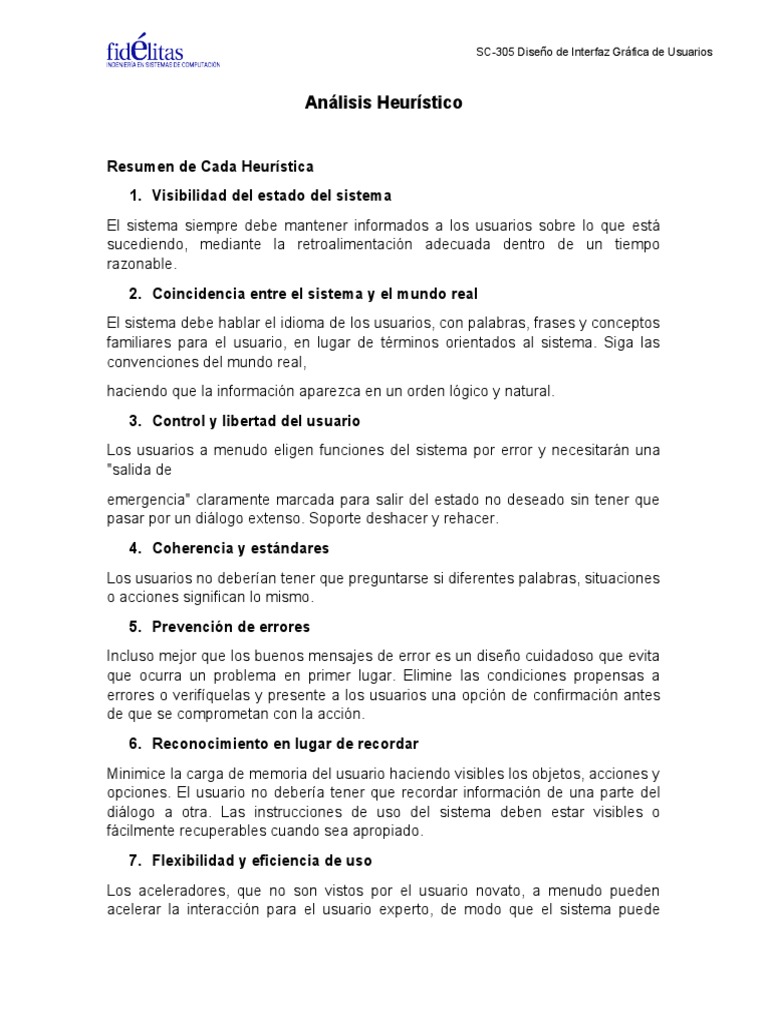 fidélitas
INGENIERÍA EN SISTEMAS DE COMPUTACIÓN

SC-305 Diseño de Interfaz Gráfica de Usuarios

Análisis Heurístico

Resumen de Cada Heurística

1. Visibilidad del estado del sistema

El sistema siempre debe mantener informados a los usuarios sobre lo que está sucediendo, mediante la retroalimentación adecuada dentro de un tiempo razonable.

2. Coincidencia entre el sistema y el mundo real

El sistema debe hablar el idioma de los usuarios, con palabras, frases y conceptos familiares para el usuario, en lugar de términos orientados al sistema. Siga las convenciones del mundo real,

haciendo que la información aparezca en un orden lógico y natural.

3. Control y libertad del usuario

Los usuarios a menudo eligen funciones del sistema por error y necesitarán una "salida de

emergencia" claramente marcada para salir del estado no deseado sin tener que pasar por un diálogo extenso. Soporte deshacer y rehacer.

4. Coherencia y estándares

Los usuarios no deberían tener que preguntarse si diferentes palabras, situaciones o acciones significan lo mismo.

5. Prevención de errores

Incluso mejor que los buenos mensajes de error es un diseño cuidadoso que evita que ocurra un problema en primer lugar. Elimine las condiciones propensas a errores o verifíquelas y presente a los usuarios una opción de confirmación antes de que se comprometan con la acción.

6. Reconocimiento en lugar de recordar

Minimice la carga de memoria del usuario haciendo visibles los objetos, acciones y opciones. El usuario no debería tener que recordar información de una parte del diálogo a otra. Las instrucciones de uso del sistema deben estar visibles o fácilmente recuperables cuando sea apropiado.

7. Flexibilidad y eficiencia de uso

Los aceleradores, que no son vistos por el usuario novato, a menudo pueden acelerar la interacción para el usuario experto, de modo que el sistema puede